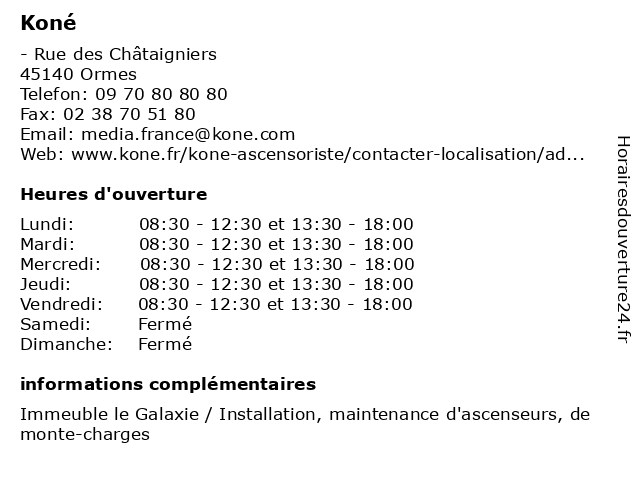 Koné

- Rue des Châtaigniers
45140 Ormes
Telefon: 09 70 80 80 80
Fax: 02 38 70 51 80
Email: media.france@kone.com
Web: www.kone.fr/kone-ascensoriste/contacter-localisation/ad...

Heures d'ouverture

| | |
|---|---|
| Lundi: | 08:30 - 12:30 et 13:30 - 18:00 |
| Mardi: | 08:30 - 12:30 et 13:30 - 18:00 |
| Mercredi: | 08:30 - 12:30 et 13:30 - 18:00 |
| Jeudi: | 08:30 - 12:30 et 13:30 - 18:00 |
| Vendredi: | 08:30 - 12:30 et 13:30 - 18:00 |
| Samedi: | Fermé |
| Dimanche: | Fermé |

informations complémentaires

Immeuble le Galaxie / Installation, maintenance d'ascenseurs, de monte-charges

Horairesdouverture24.fr